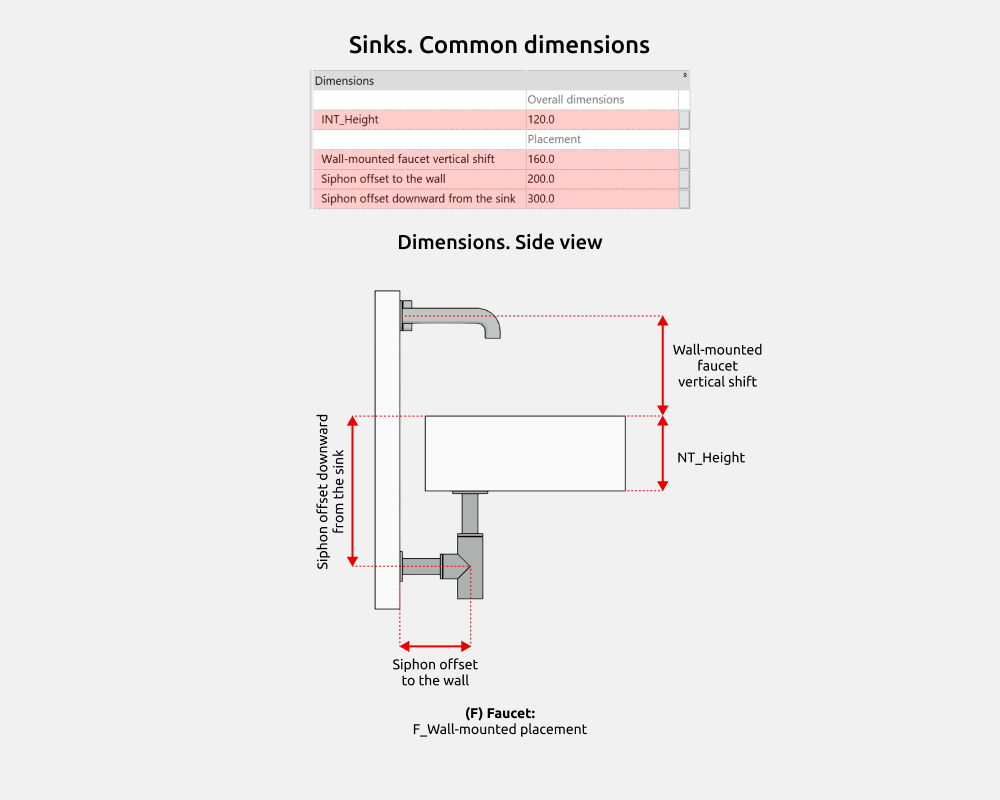 Sinks. Common dimensions

| Dimensions | |
|---|---|
| | Overall dimensions |
| INT_Height | 120.0 |
| | Placement |
| Wall-mounted faucet vertical shift | 160.0 |
| Siphon offset to the wall | 200.0 |
| Siphon offset downward from the sink | 300.0 |

Dimensions. Side view

Wall-mounted faucet vertical shift

NT_Height

Siphon offset downward from the sink

Siphon offset to the wall

(F) Faucet:
F_Wall-mounted placement